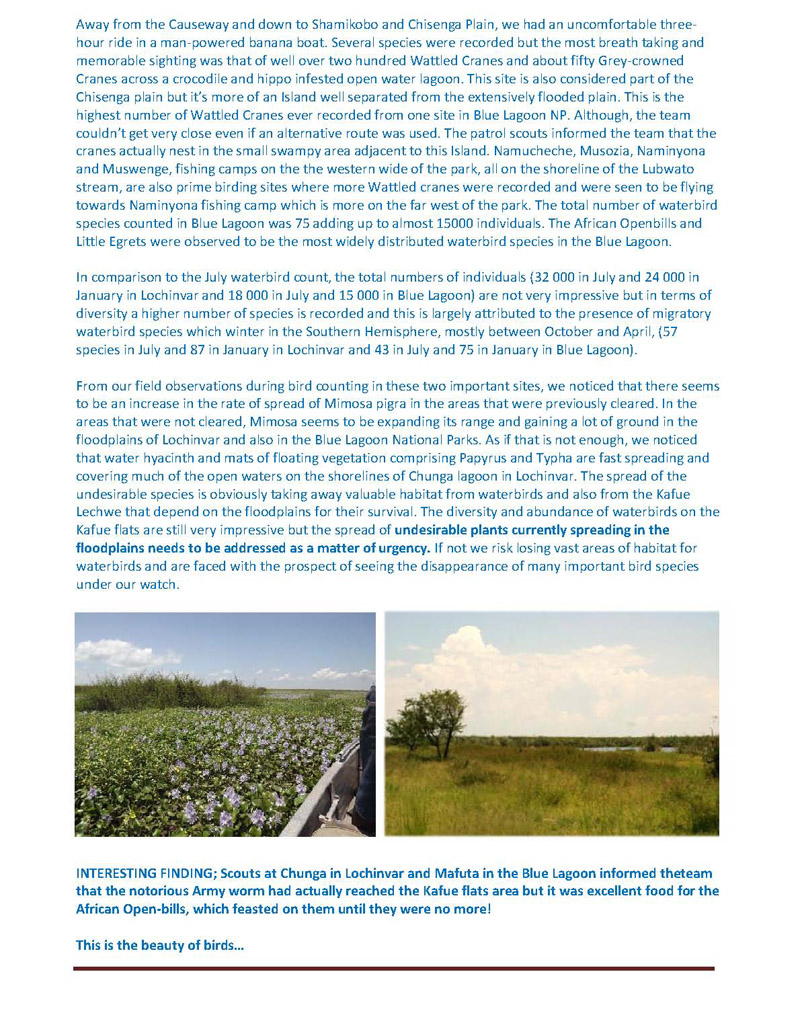 Away from the Causeway and down to Shamikobo and Chisenga Plain, we had an uncomfortable three-hour ride in a man-powered banana boat. Several species were recorded but the most breath taking and memorable sighting was that of well over two hundred Wattled Cranes and about fifty Grey-crowned Cranes across a crocodile and hippo infested open water lagoon. This site is also considered part of the Chisenga plain but it's more of an Island well separated from the extensively flooded plain. This is the highest number of Wattled Cranes ever recorded from one site in Blue Lagoon NP. Although, the team couldn't get very close even if an alternative route was used. The patrol scouts informed the team that the cranes actually nest in the small swampy area adjacent to this Island. Namucheche, Musozia, Naminyona and Muswenge, fishing camps on the the western wide of the park, all on the shoreline of the Lubwato stream, are also prime birding sites where more Wattled cranes were recorded and were seen to be flying towards Naminyona fishing camp which is more on the far west of the park. The total number of waterbird species counted in Blue Lagoon was 75 adding up to almost 15000 individuals. The African Openbills and Little Egrets were observed to be the most widely distributed waterbird species in the Blue Lagoon.

In comparison to the July waterbird count, the total numbers of individuals (32 000 in July and 24 000 in January in Lochinvar and 18 000 in July and 15 000 in Blue Lagoon) are not very impressive but in terms of diversity a higher number of species is recorded and this is largely attributed to the presence of migratory waterbird species which winter in the Southern Hemisphere, mostly between October and April, (57 species in July and 87 in January in Lochinvar and 43 in July and 75 in January in Blue Lagoon).

From our field observations during bird counting in these two important sites, we noticed that there seems to be an increase in the rate of spread of Mimosa pigra in the areas that were previously cleared. In the areas that were not cleared, Mimosa seems to be expanding its range and gaining a lot of ground in the floodplains of Lochinvar and also in the Blue Lagoon National Parks. As if that is not enough, we noticed that water hyacinth and mats of floating vegetation comprising Papyrus and Typha are fast spreading and covering much of the open waters on the shorelines of Chunga lagoon in Lochinvar. The spread of the undesirable species is obviously taking away valuable habitat from waterbirds and also from the Kafue Lechwe that depend on the floodplains for their survival. The diversity and abundance of waterbirds on the Kafue flats are still very impressive but the spread of undesirable plants currently spreading in the floodplains needs to be addressed as a matter of urgency. If not we risk losing vast areas of habitat for waterbirds and are faced with the prospect of seeing the disappearance of many important bird species under our watch.

INTERESTING FINDING; Scouts at Chunga in Lochinvar and Mafuta in the Blue Lagoon informed theteam that the notorious Army worm had actually reached the Kafue flats area but it was excellent food for the African Open-bills, which feasted on them until they were no more!

This is the beauty of birds…